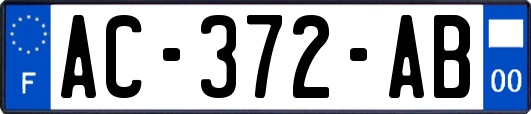 F

AC-372-AB

00